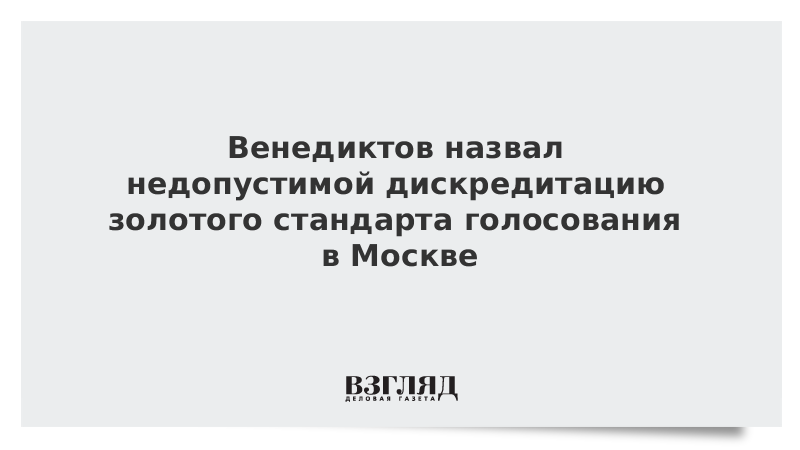 Венедиктов назвал недопустимой дискредитацию золотого стандарта голосования в Москве

ВЗГЛЯД
ДЕЛОВАЯ ГАЗЕТА